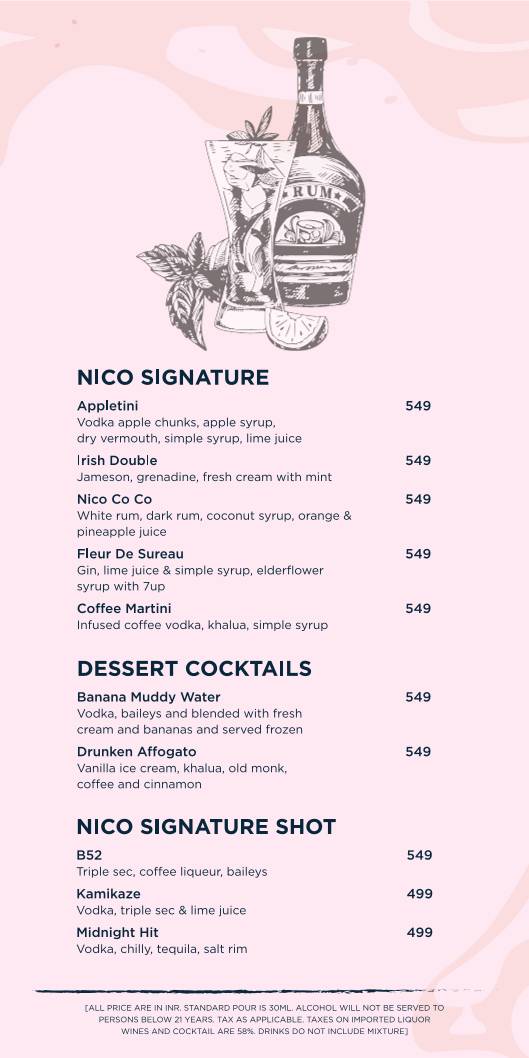 RUM

NICO SIGNATURE

Appletini 549
Vodka apple chunks, apple syrup, dry vermouth, simple syrup, lime juice

Irish Double 549
Jameson, grenadine, fresh cream with mint

Nico Co Co 549
White rum, dark rum, coconut syrup, orange & pineapple juice

Fleur De Sureau 549
Gin, lime juice & simple syrup, elderflower syrup with 7up

Coffee Martini 549
Infused coffee vodka, khalua, simple syrup

DESSERT COCKTAILS

Banana Muddy Water 549
Vodka, baileys and blended with fresh cream and bananas and served frozen

Drunken Affogato 549
Vanilla ice cream, khalua, old monk, coffee and cinnamon

NICO SIGNATURE SHOT

B52 549
Triple sec, coffee liqueur, baileys

Kamikaze 499
Vodka, triple sec & lime juice

Midnight Hit 499
Vodka, chilly, tequila, salt rim

[ALL PRICE ARE IN INR. STANDARD POUR IS 30ML. ALCOHOL WILL NOT BE SERVED TO PERSONS BELOW 21 YEARS. TAX AS APPLICABLE. TAXES ON IMPORTED LIQUOR WINES AND COCKTAIL ARE 58%. DRINKS DO NOT INCLUDE MIXTURE]